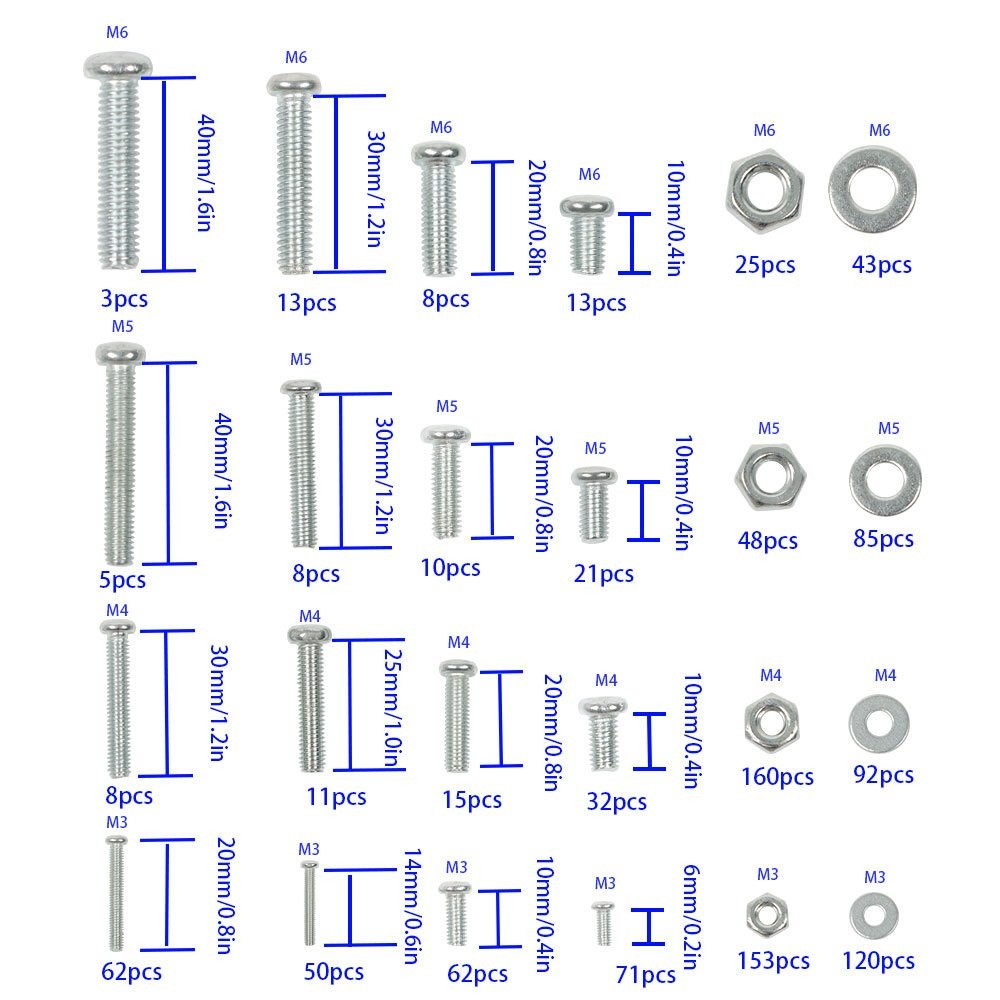 M6
40mm/1.6in
3pcs

M6
30mm/1.2in
13pcs

M6
20mm/0.8in
8pcs

M6
10mm/0.4in
13pcs

M6
25pcs

M6
43pcs

M5
40mm/1.6in
5pcs

M5
30mm/1.2in
8pcs

M5
20mm/0.8in
10pcs

M5
10mm/0.4in
21pcs

M5
48pcs

M5
85pcs

M4
30mm/1.2in
8pcs

M4
25mm/1.0in
11pcs

M4
20mm/0.8in
15pcs

M4
10mm/0.4in
32pcs

M4
160pcs

M4
92pcs

M3
20mm/0.8in
62pcs

M3
14mm/0.6in
50pcs

M3
10mm/0.4in
62pcs

M3
6mm/0.2in
71pcs

M3
153pcs

M3
120pcs